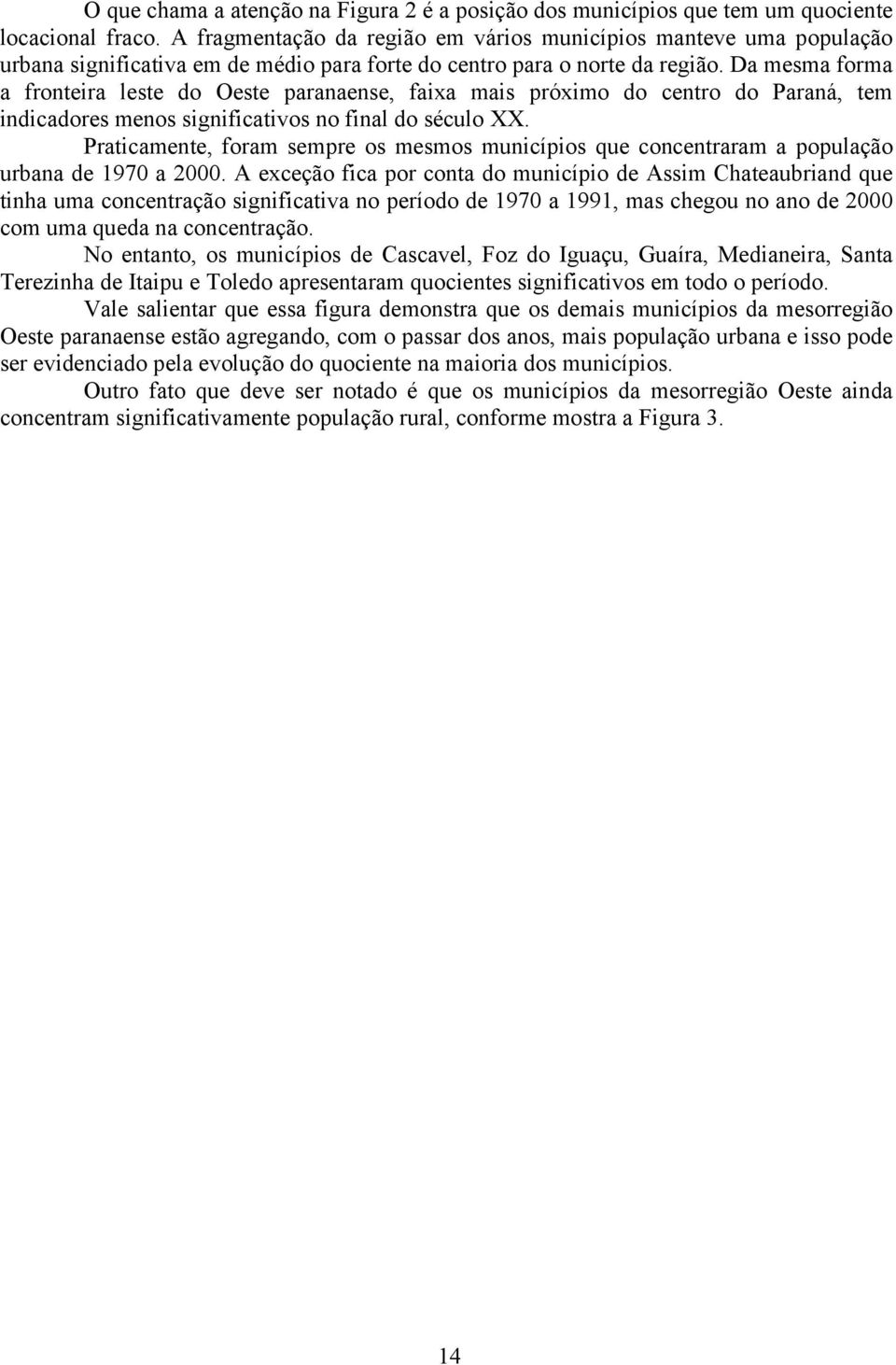 O que chama a atenção na Figura 2 é a posição dos municípios que tem um quociente locacional fraco. A fragmentação da região em vários municípios manteve uma população urbana significativa em de médio para forte do centro para o norte da região. Da mesma forma a fronteira leste do Oeste paranaense, faixa mais próximo do centro do Paraná, tem indicadores menos significativos no final do século XX.

Praticamente, foram sempre os mesmos municípios que concentraram a população urbana de 1970 a 2000. A exceção fica por conta do município de Assim Chateaubriand que tinha uma concentração significativa no período de 1970 a 1991, mas chegou no ano de 2000 com uma queda na concentração.

No entanto, os municípios de Cascavel, Foz do Iguaçu, Guaíra, Medianeira, Santa Terezinha de Itaipu e Toledo apresentaram quocientes significativos em todo o período.

Vale salientar que essa figura demonstra que os demais municípios da mesorregião Oeste paranaense estão agregando, com o passar dos anos, mais população urbana e isso pode ser evidenciado pela evolução do quociente na maioria dos municípios.

Outro fato que deve ser notado é que os municípios da mesorregião Oeste ainda concentram significativamente população rural, conforme mostra a Figura 3.

14